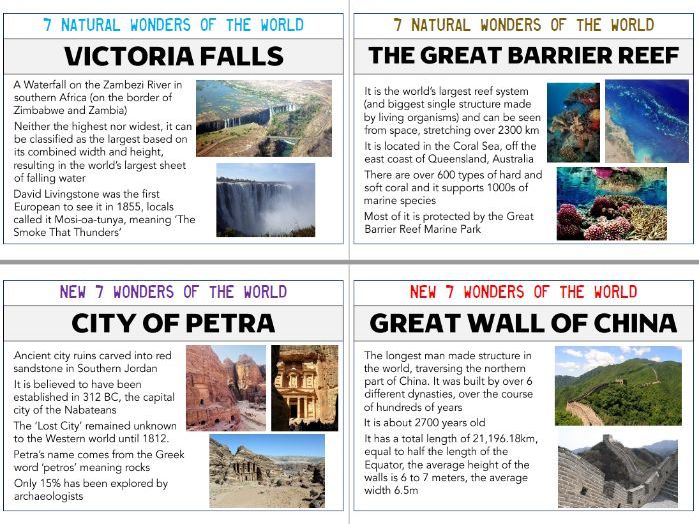 7 NATURAL WONDERS OF THE WORLD

VICTORIA FALLS

A Waterfall on the Zambezi River in southern Africa (on the border of Zimbabwe and Zambia)

Neither the highest nor widest, it can be classified as the largest based on its combined width and height, resulting in the world's largest sheet of falling water

David Livingstone was the first European to see it in 1855, locals called it Mosi-oa-tunya, meaning 'The Smoke That Thunders'

7 NATURAL WONDERS OF THE WORLD

THE GREAT BARRIER REEF

It is the world's largest reef system (and biggest single structure made by living organisms) and can be seen from space, stretching over 2300 km

It is located in the Coral Sea, off the east coast of Queensland, Australia

There are over 600 types of hard and soft coral and it supports 1000s of marine species

Most of it is protected by the Great Barrier Reef Marine Park

NEW 7 WONDERS OF THE WORLD

CITY OF PETRA

Ancient city ruins carved into red sandstone in Southern Jordan

It is believed to have been established in 312 BC, the capital city of the Nabateans

The 'Lost City' remained unknown to the Western world until 1812.

Petra's name comes from the Greek word 'petros' meaning rocks

Only 15% has been explored by archaeologists

NEW 7 WONDERS OF THE WORLD

GREAT WALL OF CHINA

The longest man made structure in the world, traversing the northern part of China. It was built by over 6 different dynasties, over the course of hundreds of years

It is about 2700 years old

It has a total length of 21,196.18km, equal to half the length of the Equator, the average height of the walls is 6 to 7 meters, the average width 6.5m